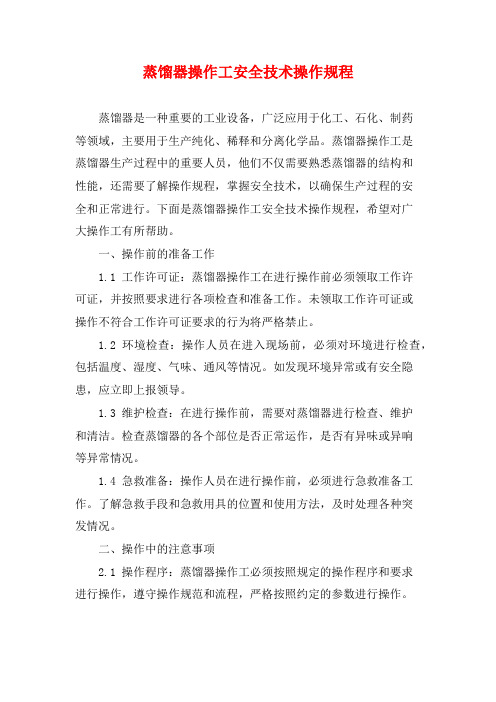 蒸馏器操作工安全技术操作规程

蒸馏器是一种重要的工业设备，广泛应用于化工、石化、制药等领域，主要用于生产纯化、稀释和分离化学品。蒸馏器操作工是蒸馏器生产过程中的重要人员，他们不仅需要熟悉蒸馏器的结构和性能，还需要了解操作规程，掌握安全技术，以确保生产过程的安全和正常进行。下面是蒸馏器操作工安全技术操作规程，希望对广大操作工有所帮助。

一、操作前的准备工作

1.1 工作许可证：蒸馏器操作工在进行操作前必须领取工作许可证，并按照要求进行各项检查和准备工作。未领取工作许可证或操作不符合工作许可证要求的行为将严格禁止。

1.2 环境检查：操作人员在进入现场前，必须对环境进行检查，包括温度、湿度、气味、通风等情况。如发现环境异常或有安全隐患，应立即上报领导。

1.3 维护检查：在进行操作前，需要对蒸馏器进行检查、维护和清洁。检查蒸馏器的各个部位是否正常运作，是否有异味或异响等异常情况。

1.4 急救准备：操作人员在进行操作前，必须进行急救准备工作。了解急救手段和急救用具的位置和使用方法，及时处理各种突发情况。

二、操作中的注意事项

2.1 操作程序：蒸馏器操作工必须按照规定的操作程序和要求进行操作，遵守操作规范和流程，严格按照约定的参数进行操作。